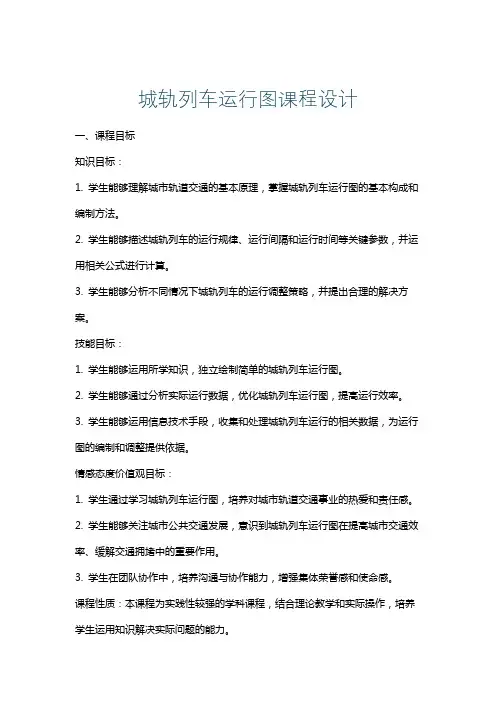 城轨列车运行图课程设计

一、课程目标

知识目标：

1. 学生能够理解城市轨道交通的基本原理，掌握城轨列车运行图的基本构成和编制方法。

2. 学生能够描述城轨列车的运行规律、运行间隔和运行时间等关键参数，并运用相关公式进行计算。

3. 学生能够分析不同情况下城轨列车的运行调整策略，并提出合理的解决方案。

技能目标：

1. 学生能够运用所学知识，独立绘制简单的城轨列车运行图。

2. 学生能够通过分析实际运行数据，优化城轨列车运行图，提高运行效率。

3. 学生能够运用信息技术手段，收集和处理城轨列车运行的相关数据，为运行图的编制和调整提供依据。

情感态度价值观目标：

1. 学生通过学习城轨列车运行图，培养对城市轨道交通事业的热爱和责任感。

2. 学生能够关注城市公共交通发展，意识到城轨列车运行图在提高城市交通效率、缓解交通拥堵中的重要作用。

3. 学生在团队协作中，培养沟通与协作能力，增强集体荣誉感和使命感。

课程性质：本课程为实践性较强的学科课程，结合理论教学和实际操作，培养学生运用知识解决实际问题的能力。